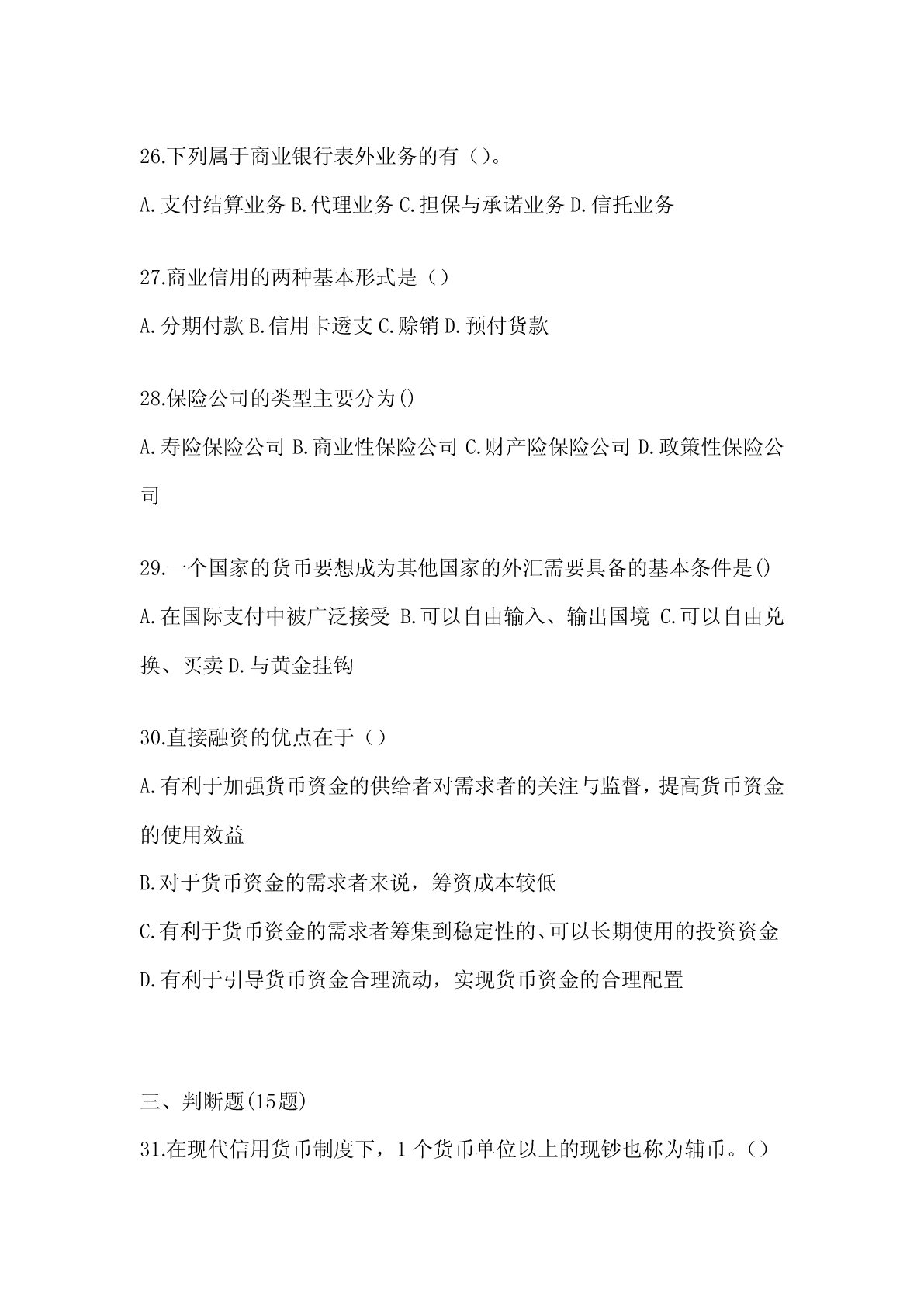 26.下列属于商业银行表外业务的有（）。

A.支付结算业务 B.代理业务 C.担保与承诺业务 D.信托业务

27.商业信用的两种基本形式是（）

A.分期付款 B.信用卡透支 C.赊销 D.预付货款

28.保险公司的类型主要分为()

A.寿险保险公司 B.商业性保险公司 C.财产险保险公司 D.政策性保险公司

29.一个国家的货币要想成为其他国家的外汇需要具备的基本条件是()

A.在国际支付中被广泛接受 B.可以自由输入、输出国境 C.可以自由兑换、买卖 D.与黄金挂钩

30.直接融资的优点在于（）

A.有利于加强货币资金的供给者对需求者的关注与监督，提高货币资金的使用效益

B.对于货币资金的需求者来说，筹资成本较低

C.有利于货币资金的需求者筹集到稳定性的、可以长期使用的投资资金

D.有利于引导货币资金合理流动，实现货币资金的合理配置

三、判断题(15题)

31.在现代信用货币制度下，1 个货币单位以上的现钞也称为辅币。（）